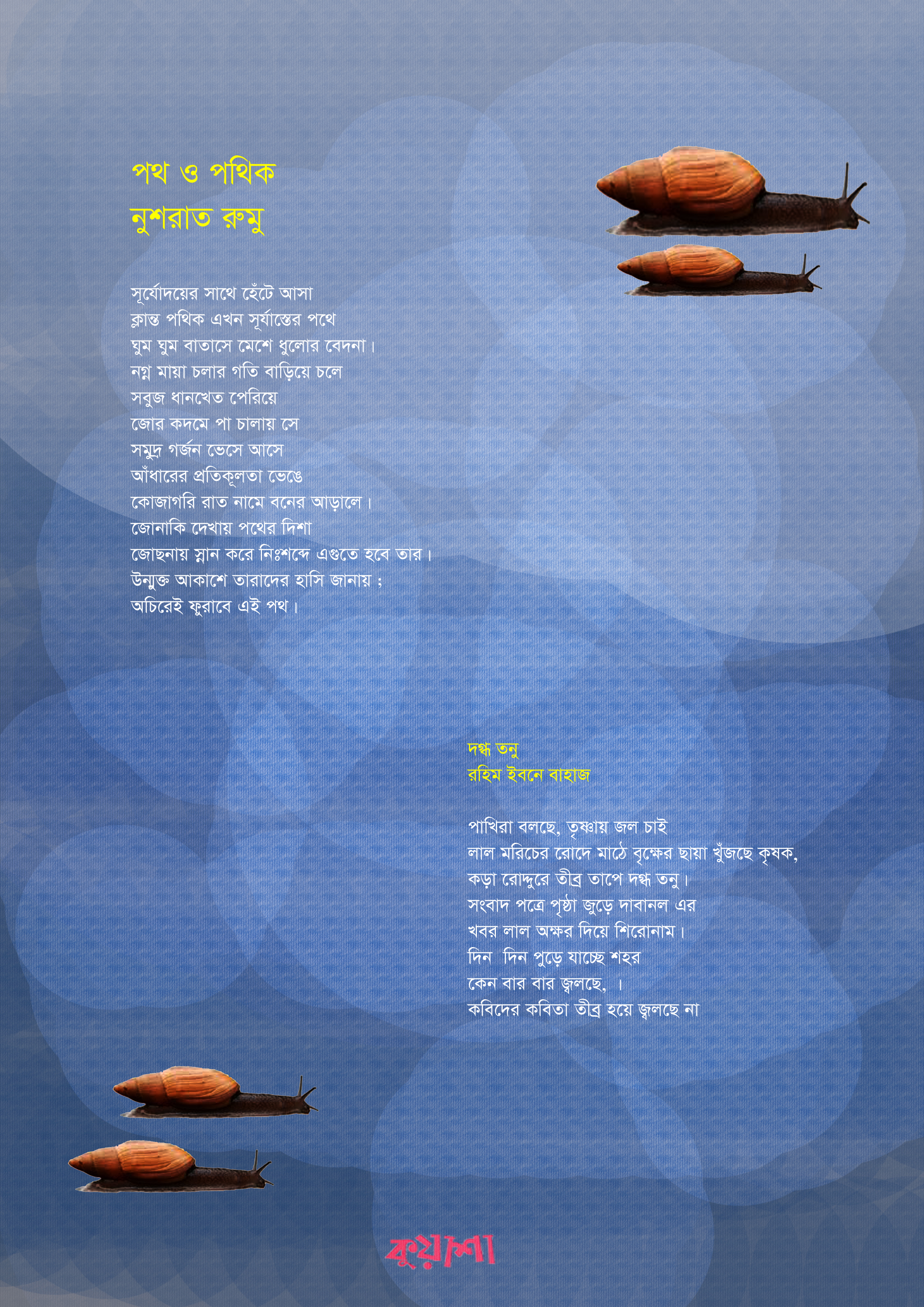 পথ ও পথিক
নুশরাত রুমু

সূর্যোদয়ের সাথে হেঁটে আসা
ক্লান্ত পথিক এখন সূর্যাস্তের পথে
ঘুম ঘুম বাতাসে মেশে ধুলোর বেদনা।
নগ্ন মায়া চলার গতি বাড়িয়ে চলে
সবুজ ধানখেত পেরিয়ে
জোর কদমে পা চালায় সে
সমুদ্র গর্জন ভেসে আসে
আঁধারের প্রতিকূলতা ভেঙে
কোজাগরি রাত নামে বনের আড়ালে।
জোনাকি দেখায় পথের দিশা
জোছনায় স্নান করে নিঃশব্দে এগুতে হবে তার।
উন্মুক্ত আকাশে তারাদের হাসি জানায় ;
অচিরেই ফুরাবে এই পথ।

দগ্ধ তনু
রহিম ইবনে বাহাজ

পাখিরা বলছে, তৃষ্ণায় জল চাই
লাল মরিচের রোদে মাঠে বৃক্ষের ছায়া খুঁজছে কৃষক,
কড়া রোদ্দুরে তীব্র তাপে দগ্ধ তনু।
সংবাদ পত্রে পৃষ্ঠা জুড়ে দাবানল এর
খবর লাল অক্ষর দিয়ে শিরোনাম।
দিন দিন পুড়ে যাচ্ছে শহর
কেন বার বার জ্বলছে, ।
কবিদের কবিতা তীব্র হয়ে জ্বলছে না

কুয়াশা